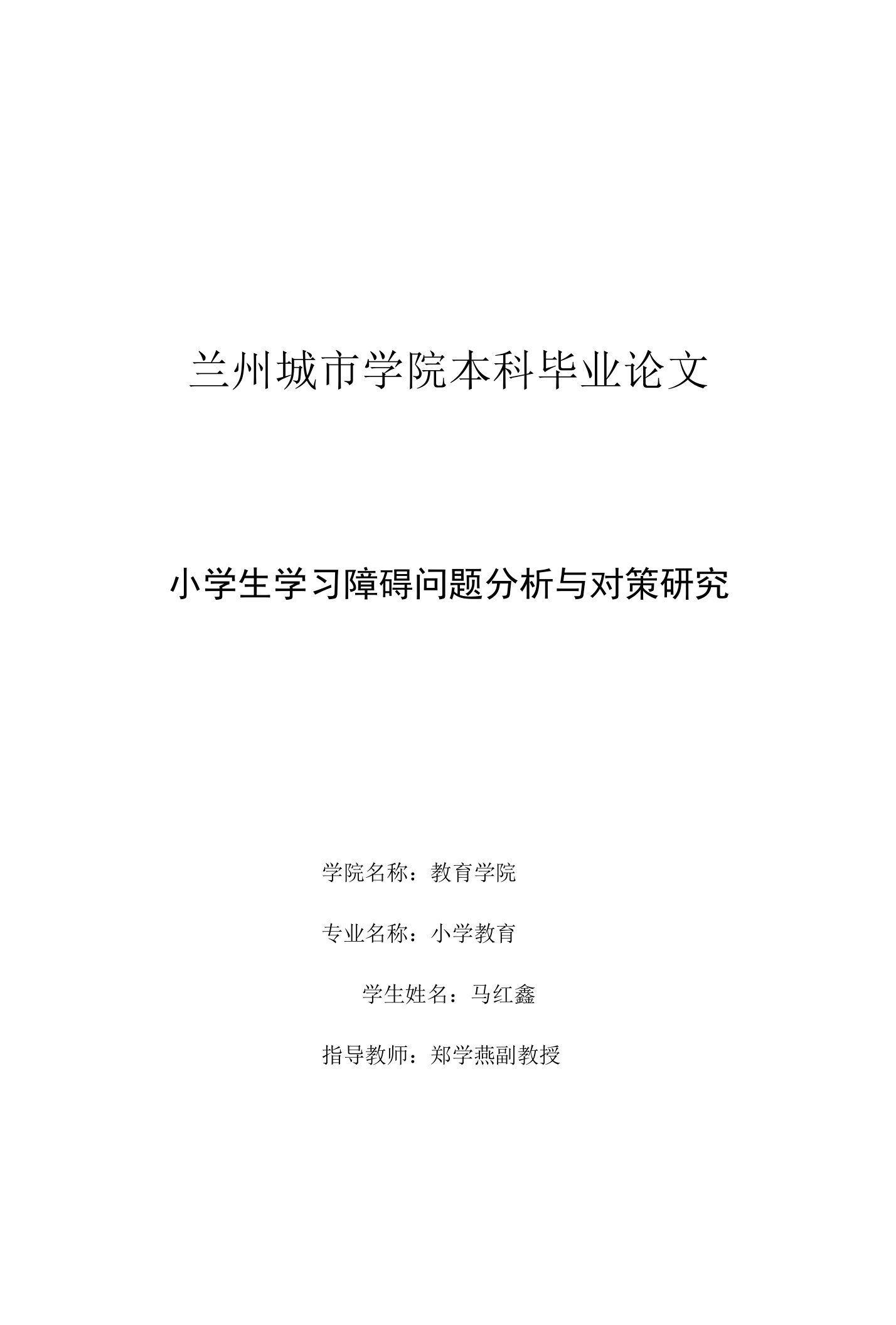 兰州城市学院本科毕业论文

小学生学习障碍问题分析与对策研究

学院名称：教育学院

专业名称：小学教育

学生姓名：马红鑫

指导教师：郑学燕副教授